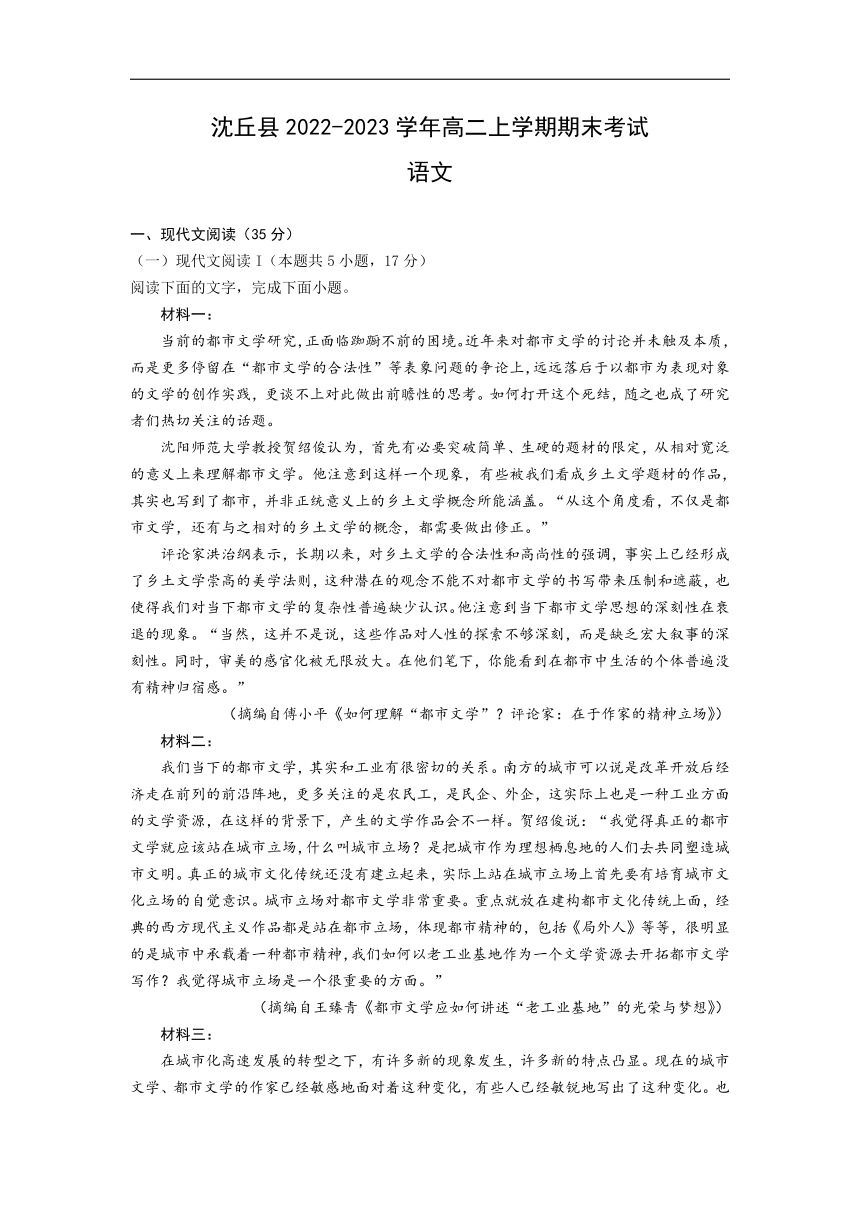 沈丘县 2022-2023 学年高二上学期期末考试

语文

一、现代文阅读（35 分）

（一）现代文阅读 I（本题共 5 小题，17 分）

阅读下面的文字，完成下面小题。

材料一：

当前的都市文学研究，正面临踟蹰不前的困境。近年来对都市文学的讨论并未触及本质，而是更多停留在“都市文学的合法性”等表象问题的争论上，远远落后于以都市为表现对象的文学的创作实践，更谈不上对此做出前瞻性的思考。如何打开这个死结，随之也成了研究者们热切关注的话题。

沈阳师范大学教授贺绍俊认为，首先有必要突破简单、生硬的题材的限定，从相对宽泛的意义上来理解都市文学。他注意到这样一个现象，有些被我们看成乡土文学题材的作品，其实也写到了都市，并非正统意义上的乡土文学概念所能涵盖。“从这个角度看，不仅是都市文学，还有与之相对的乡土文学的概念，都需要做出修正。”

评论家洪治纲表示，长期以来，对乡土文学的合法性和高尚性的强调，事实上已经形成了乡土文学崇高的美学法则，这种潜在的观念不能不对都市文学的书写带来压制和遮蔽，也使得我们对当下都市文学的复杂性普遍缺少认识。他注意到当下都市文学思想的深刻性在衰退的现象。“当然，这并不是说，这些作品对人性的探索不够深刻，而是缺乏宏大叙事的深刻性。同时，审美的感官化被无限放大。在他们笔下，你能看到在都市中生活的个体普遍没有精神归宿感。”

（摘编自傅小平《如何理解“都市文学”？评论家：在于作家的精神立场》）

材料二：

我们当下的都市文学，其实和工业有很密切的关系。南方的城市可以说是改革开放后经济走在前列的前沿阵地，更多关注的是农民工，是民企、外企，这实际上也是一种工业方面的文学资源，在这样的背景下，产生的文学作品会不一样。贺绍俊说：“我觉得真正的都市文学就应该站在城市立场，什么叫城市立场？是把城市作为理想栖息地的人们去共同塑造城市文明。真正的城市文化传统还没有建立起来，实际上站在城市立场上首先要有培育城市文化立场的自觉意识。城市立场对都市文学非常重要。重点就放在建构都市文化传统上面，经典的西方现代主义作品都是站在都市立场，体现都市精神的，包括《局外人》等等，很明显的是城市中承载着一种都市精神，我们如何以老工业基地作为一个文学资源去开拓都市文学写作？我觉得城市立场是一个很重要的方面。”

（摘编自王臻青《都市文学应如何讲述“老工业基地”的光荣与梦想》）

材料三：

在城市化高速发展的转型之下，有许多新的现象发生，许多新的特点凸显。现在的城市文学、都市文学的作家已经敏感地面对着这种变化，有些人已经敏锐地写出了这种变化。也